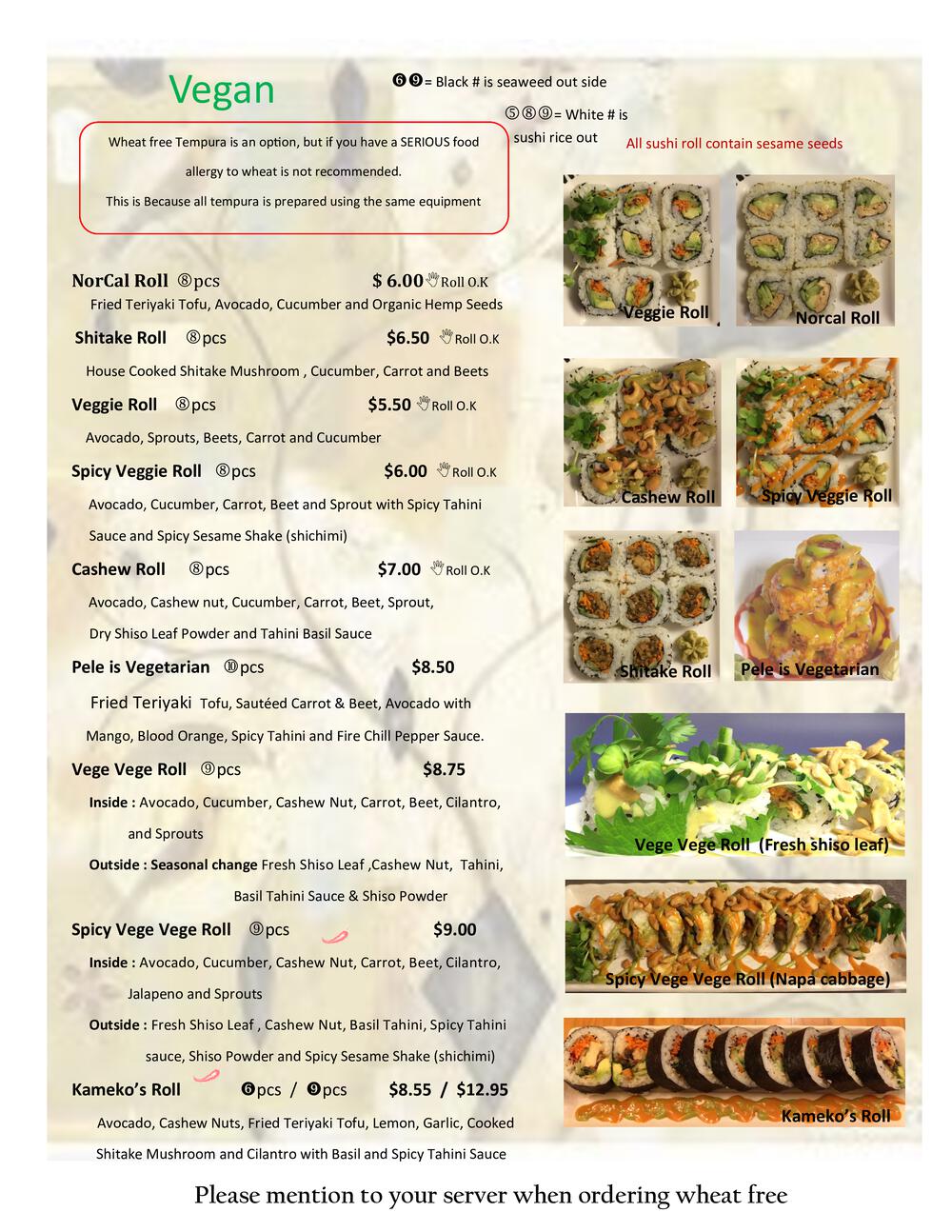 Vegan

❻❾= Black # is seaweed out side

⑤⑧⑨= White # is sushi rice out

All sushi roll contain sesame seeds

Wheat free Tempura is an option, but if you have a SERIOUS food allergy to wheat is not recommended.
This is Because all tempura is prepared using the same equipment

NorCal Roll ⑧pcs $ 6.00 Roll O.K
Fried Teriyaki Tofu, Avocado, Cucumber and Organic Hemp Seeds

Shitake Roll ⑧pcs $6.50 Roll O.K
House Cooked Shitake Mushroom , Cucumber, Carrot and Beets

Veggie Roll ⑧pcs $5.50 Roll O.K
Avocado, Sprouts, Beets, Carrot and Cucumber

Spicy Veggie Roll ⑧pcs $6.00 Roll O.K
Avocado, Cucumber, Carrot, Beet and Sprout with Spicy Tahini Sauce and Spicy Sesame Shake (shichimi)

Cashew Roll ⑧pcs $7.00 Roll O.K
Avocado, Cashew nut, Cucumber, Carrot, Beet, Sprout, Dry Shiso Leaf Powder and Tahini Basil Sauce

Pele is Vegetarian ⑩pcs $8.50
Fried Teriyaki Tofu, Sautéed Carrot & Beet, Avocado with Mango, Blood Orange, Spicy Tahini and Fire Chill Pepper Sauce.

Vege Vege Roll ⑨pcs $8.75
Inside : Avocado, Cucumber, Cashew Nut, Carrot, Beet, Cilantro, and Sprouts
Outside : Seasonal change Fresh Shiso Leaf ,Cashew Nut, Tahini, Basil Tahini Sauce & Shiso Powder

Spicy Vege Vege Roll ⑨pcs $9.00
Inside : Avocado, Cucumber, Cashew Nut, Carrot, Beet, Cilantro, Jalapeno and Sprouts
Outside : Fresh Shiso Leaf , Cashew Nut, Basil Tahini, Spicy Tahini sauce, Shiso Powder and Spicy Sesame Shake (shichimi)

Kameko's Roll ❻pcs / ❾pcs $8.55 / $12.95
Avocado, Cashew Nuts, Fried Teriyaki Tofu, Lemon, Garlic, Cooked Shitake Mushroom and Cilantro with Basil and Spicy Tahini Sauce

Veggie Roll
Norcal Roll
Cashew Roll
Spicy Veggie Roll
Shitake Roll
Pele is Vegetarian
Vege Vege Roll (Fresh shiso leaf)
Spicy Vege Vege Roll (Napa cabbage)
Kameko's Roll

Please mention to your server when ordering wheat free